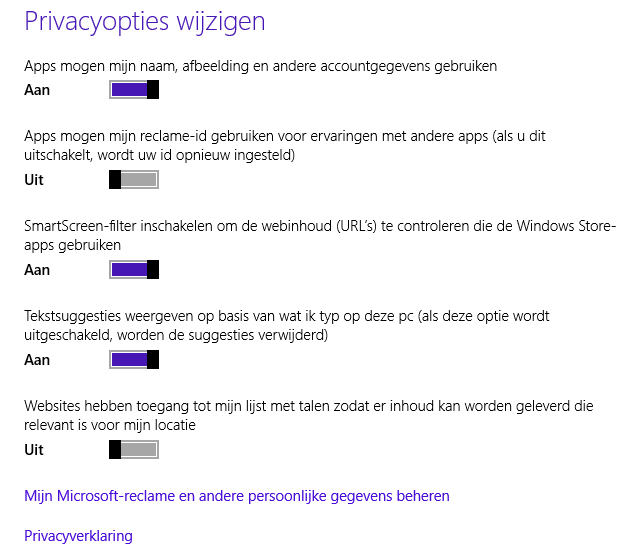 Privacyopties wijzigen

Apps mogen mijn naam, afbeelding en andere accountgegevens gebruiken

Aan

Apps mogen mijn reclame-id gebruiken voor ervaringen met andere apps (als u dit uitschakelt, wordt uw id opnieuw ingesteld)

Uit

SmartScreen-filter inschakelen om de webinhoud (URL's) te controleren die de Windows Store-apps gebruiken

Aan

Tekstsuggesties weergeven op basis van wat ik typ op deze pc (als deze optie wordt uitgeschakeld, worden de suggesties verwijderd)

Aan

Websites hebben toegang tot mijn lijst met talen zodat er inhoud kan worden geleverd die relevant is voor mijn locatie

Uit

Mijn Microsoft-reclame en andere persoonlijke gegevens beheren

Privacyverklaring